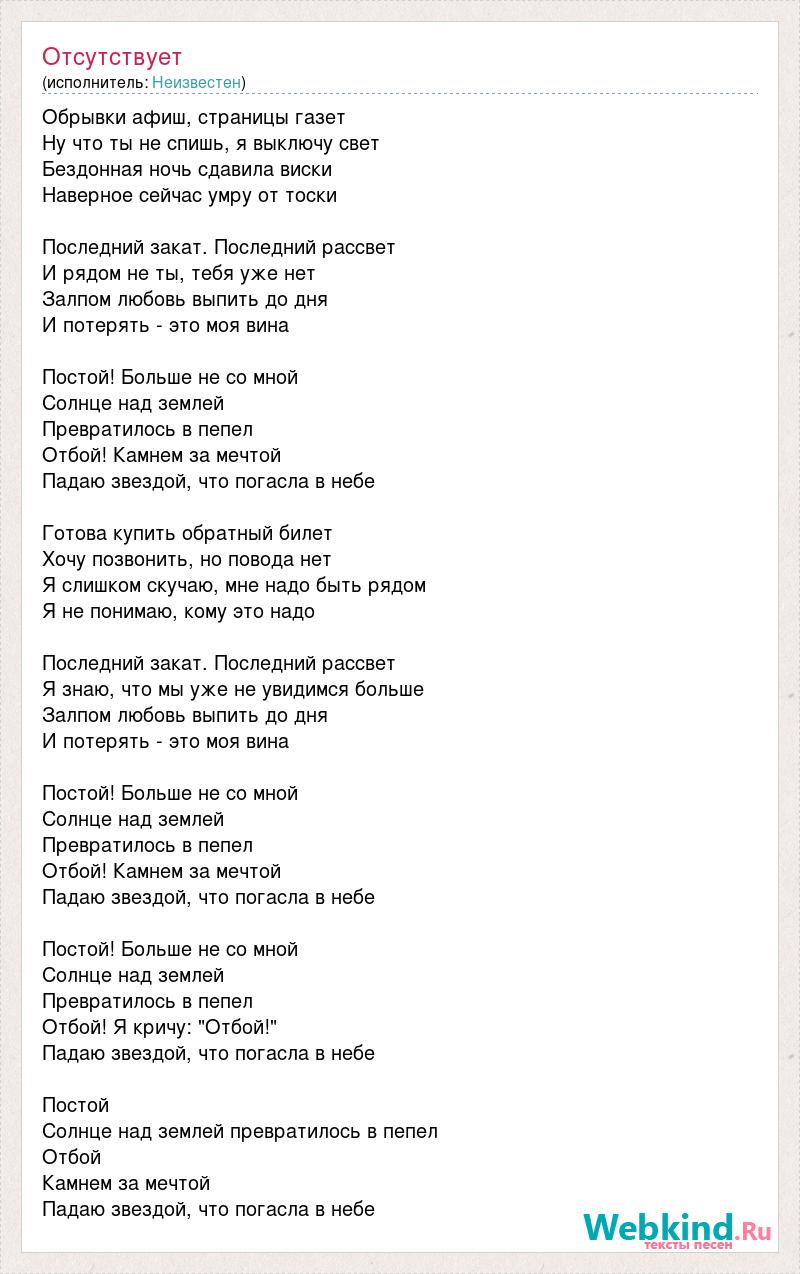 Отсутствует
(исполнитель: Неизвестен)

Обрывки афиш, страницы газет
Ну что ты не спишь, я выключу свет
Бездонная ночь сдавила виски
Наверное сейчас умру от тоски

Последний закат. Последний рассвет
И рядом не ты, тебя уже нет
Залпом любовь выпить до дня
И потерять - это моя вина

Постой! Больше не со мной
Солнце над землей
Превратилось в пепел
Отбой! Камнем за мечтой
Падаю звездой, что погасла в небе

Готова купить обратный билет
Хочу позвонить, но повода нет
Я слишком скучаю, мне надо быть рядом
Я не понимаю, кому это надо

Последний закат. Последний рассвет
Я знаю, что мы уже не увидимся больше
Залпом любовь выпить до дня
И потерять - это моя вина

Постой! Больше не со мной
Солнце над землей
Превратилось в пепел
Отбой! Камнем за мечтой
Падаю звездой, что погасла в небе

Постой! Больше не со мной
Солнце над землей
Превратилось в пепел
Отбой! Я кричу: "Отбой!"
Падаю звездой, что погасла в небе

Постой
Солнце над землей превратилось в пепел
Отбой
Камнем за мечтой
Падаю звездой, что погасла в небе

Webkind.Ru
тексты песен